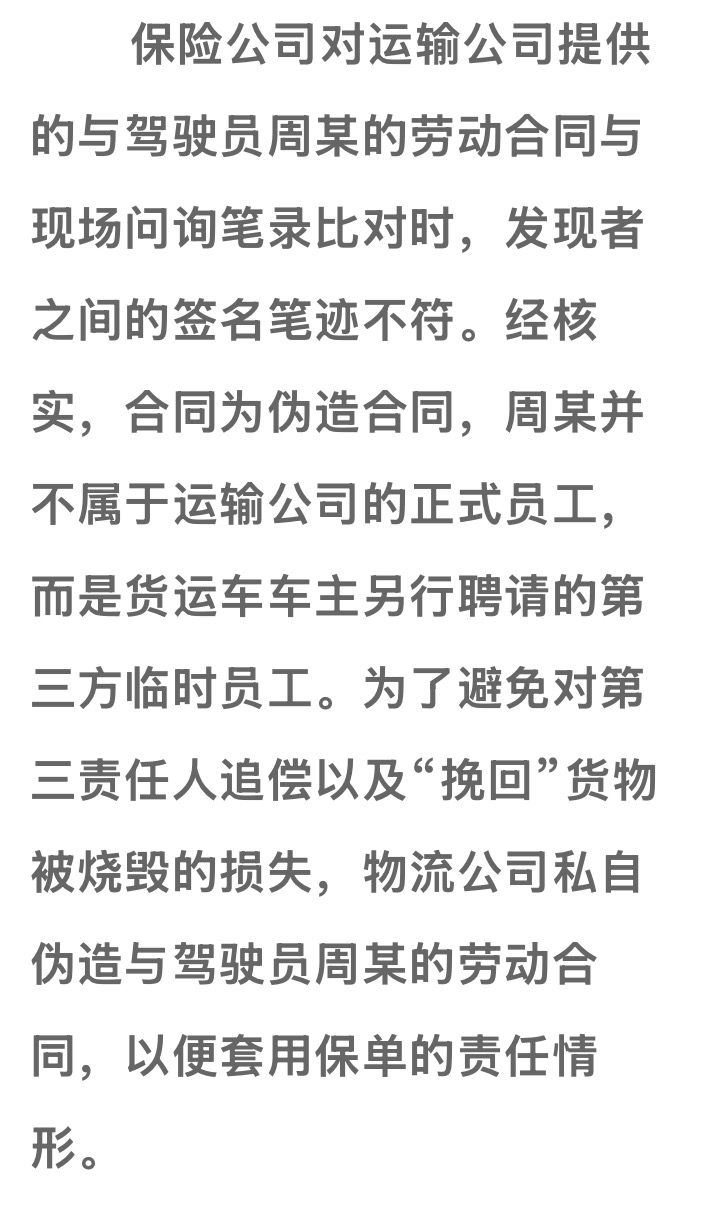 保险公司对运输公司提供的与驾驶员周某的劳动合同与现场问询笔录比对时，发现者之间的签名笔迹不符。经核实，合同为伪造合同，周某并不属于运输公司的正式员工，而是货运车车主另行聘请的第三方临时员工。为了避免对第三责任人追偿以及“挽回”货物被烧毁的损失，物流公司私自伪造与驾驶员周某的劳动合同，以便套用保单的责任情形。